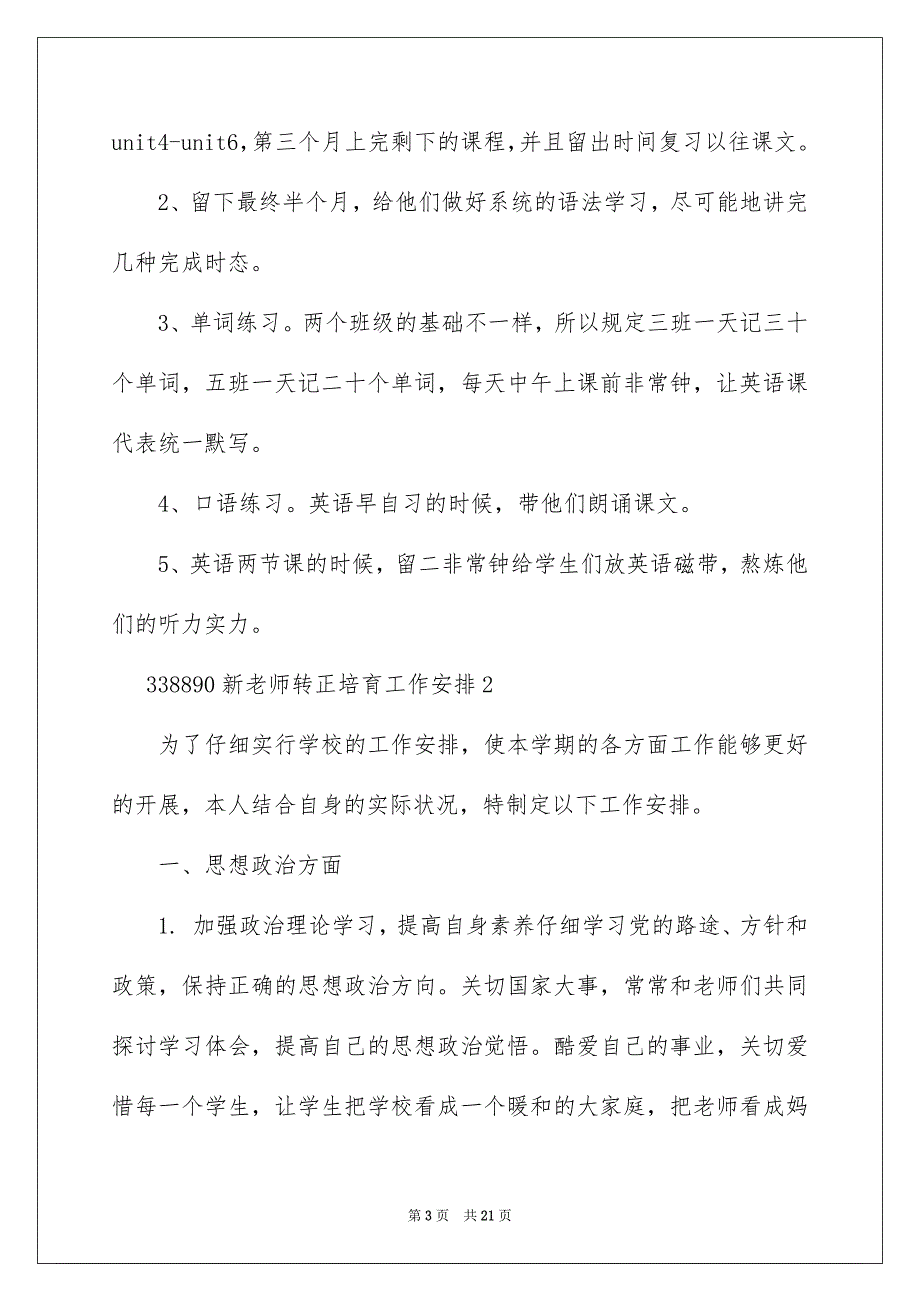 unit4-unit6，第三个月上完剩下的课程，并且留出时间复习以往课文。

2、留下最终半个月，给他们做好系统的语法学习，尽可能地讲完几种完成时态。

3、单词练习。两个班级的基础不一样，所以规定三班一天记三十个单词，五班一天记二十个单词，每天中午上课前非常钟，让英语课代表统一默写。

4、口语练习。英语早自习的时候，带他们朗诵课文。

5、英语两节课的时候，留二非常钟给学生们放英语磁带，熬炼他们的听力实力。

338890 新老师转正培育工作安排 2

为了仔细实行学校的工作安排，使本学期的各方面工作能够更好的开展，本人结合自身的实际状况，特制定以下工作安排。

一、思想政治方面

1. 加强政治理论学习，提高自身素养仔细学习党的路途、方针和政策，保持正确的思想政治方向。关切国家大事，常常和老师们共同探讨学习体会，提高自己的思想政治觉悟。酷爱自己的事业，关切爱惜每一个学生，让学生把学校看成一个暖和的大家庭，把老师看成妈

第 3 页　共 21 页